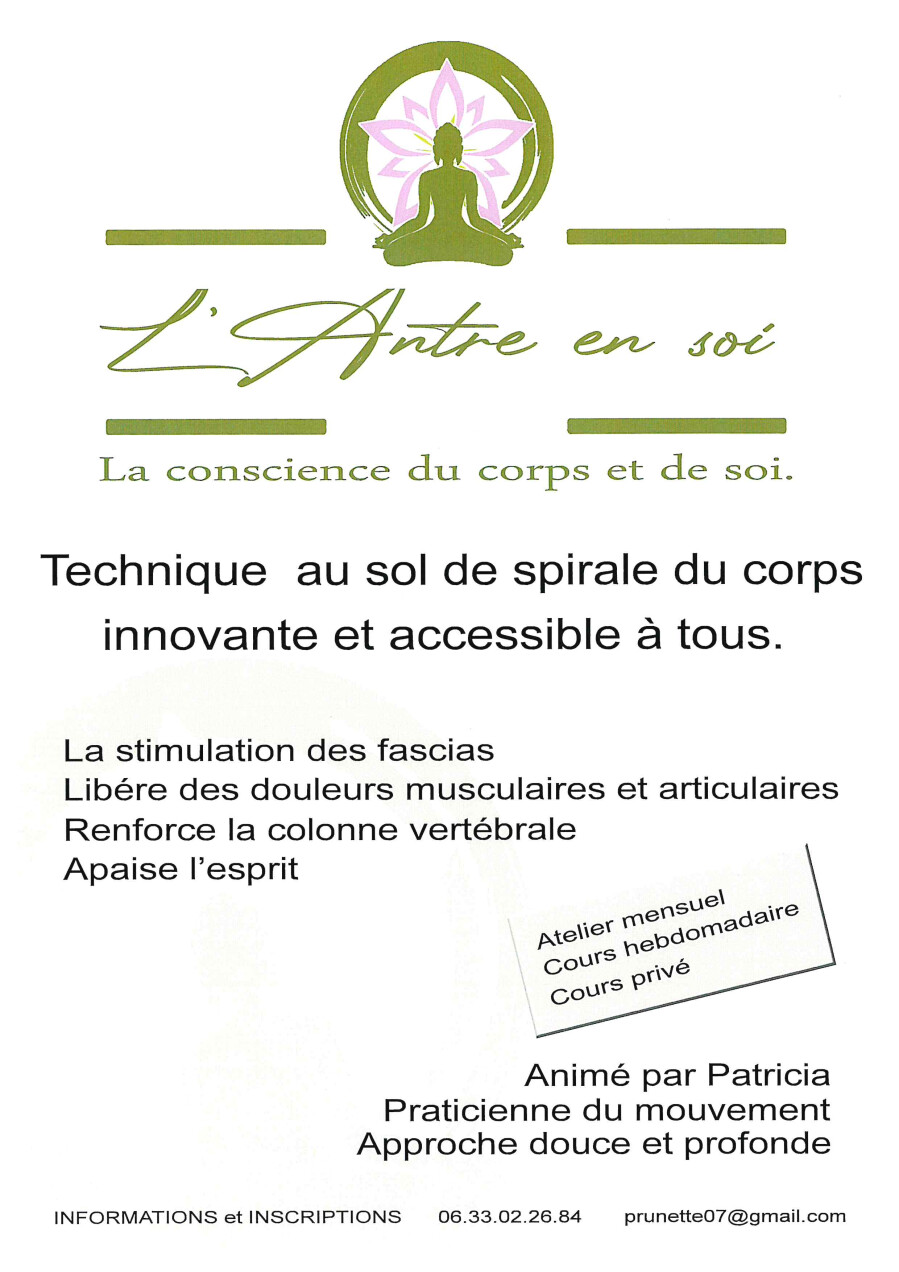 L'Antre en soi

La conscience du corps et de soi.

Technique au sol de spirale du corps innovante et accessible à tous.

La stimulation des fascias
Libére des douleurs musculaires et articulaires
Renforce la colonne vertébrale
Apaise l'esprit

Atelier mensuel
Cours hebdomadaire
Cours privé

Animé par Patricia
Praticienne du mouvement
Approche douce et profonde

INFORMATIONS et INSCRIPTIONS 06.33.02.26.84 prunette07@gmail.com